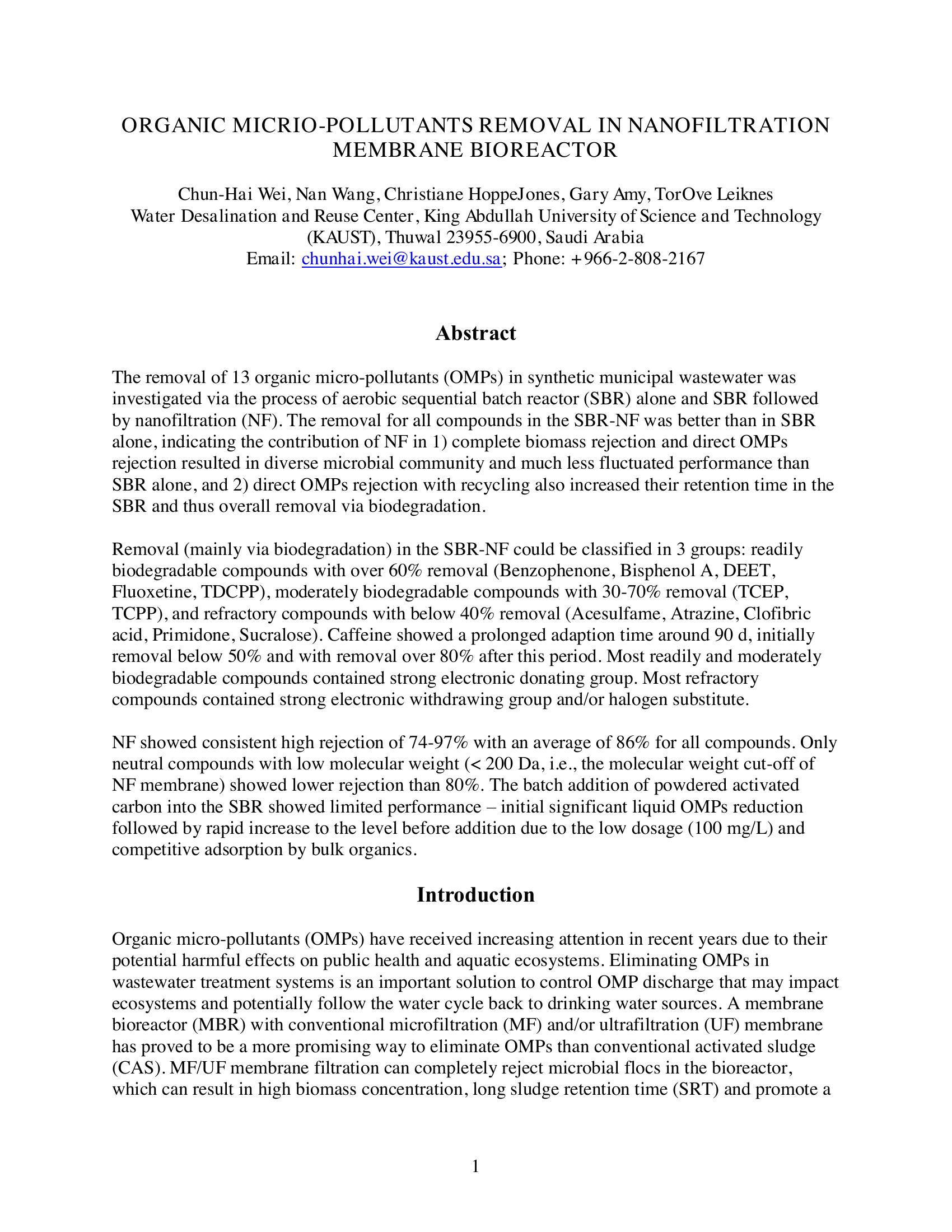 ORGANIC MICRIO-POLLUTANTS REMOVAL IN NANOFILTRATION MEMBRANE BIOREACTOR

Chun-Hai Wei, Nan Wang, Christiane HoppeJones, Gary Amy, TorOve Leiknes
Water Desalination and Reuse Center, King Abdullah University of Science and Technology (KAUST), Thuwal 23955-6900, Saudi Arabia
Email: chunhai.wei@kaust.edu.sa; Phone: +966-2-808-2167

Abstract

The removal of 13 organic micro-pollutants (OMPs) in synthetic municipal wastewater was investigated via the process of aerobic sequential batch reactor (SBR) alone and SBR followed by nanofiltration (NF). The removal for all compounds in the SBR-NF was better than in SBR alone, indicating the contribution of NF in 1) complete biomass rejection and direct OMPs rejection resulted in diverse microbial community and much less fluctuated performance than SBR alone, and 2) direct OMPs rejection with recycling also increased their retention time in the SBR and thus overall removal via biodegradation.

Removal (mainly via biodegradation) in the SBR-NF could be classified in 3 groups: readily biodegradable compounds with over 60% removal (Benzophenone, Bisphenol A, DEET, Fluoxetine, TDCPP), moderately biodegradable compounds with 30-70% removal (TCEP, TCPP), and refractory compounds with below 40% removal (Acesulfame, Atrazine, Clofibric acid, Primidone, Sucralose). Caffeine showed a prolonged adaption time around 90 d, initially removal below 50% and with removal over 80% after this period. Most readily and moderately biodegradable compounds contained strong electronic donating group. Most refractory compounds contained strong electronic withdrawing group and/or halogen substitute.

NF showed consistent high rejection of 74-97% with an average of 86% for all compounds. Only neutral compounds with low molecular weight (< 200 Da, i.e., the molecular weight cut-off of NF membrane) showed lower rejection than 80%. The batch addition of powdered activated carbon into the SBR showed limited performance – initial significant liquid OMPs reduction followed by rapid increase to the level before addition due to the low dosage (100 mg/L) and competitive adsorption by bulk organics.

Introduction

Organic micro-pollutants (OMPs) have received increasing attention in recent years due to their potential harmful effects on public health and aquatic ecosystems. Eliminating OMPs in wastewater treatment systems is an important solution to control OMP discharge that may impact ecosystems and potentially follow the water cycle back to drinking water sources. A membrane bioreactor (MBR) with conventional microfiltration (MF) and/or ultrafiltration (UF) membrane has proved to be a more promising way to eliminate OMPs than conventional activated sludge (CAS). MF/UF membrane filtration can completely reject microbial flocs in the bioreactor, which can result in high biomass concentration, long sludge retention time (SRT) and promote a

1